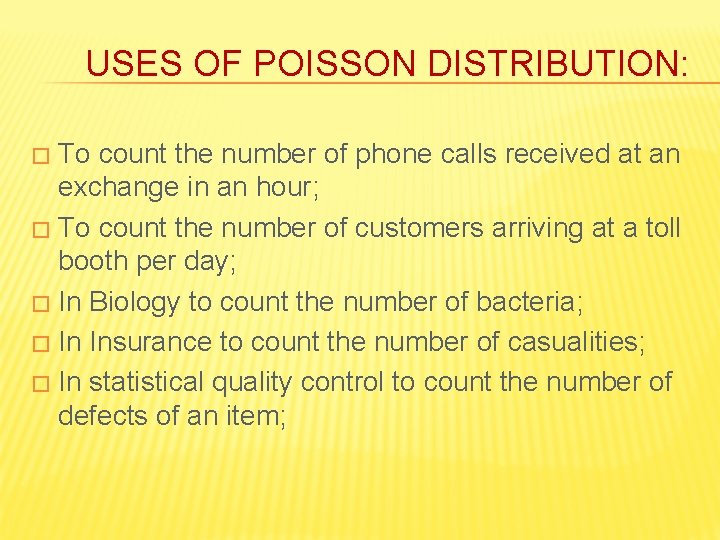 USES OF POISSON DISTRIBUTION:

□ To count the number of phone calls received at an exchange in an hour;
□ To count the number of customers arriving at a toll booth per day;
□ In Biology to count the number of bacteria;
□ In Insurance to count the number of casualities;
□ In statistical quality control to count the number of defects of an item;